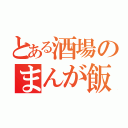 とある酒場の
まんが飯